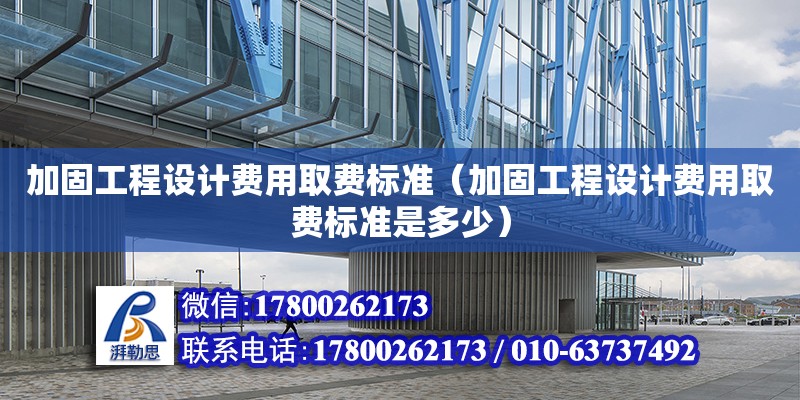 加固工程设计费用取费标准（加固工程设计费用取费标准是多少）

湃勒思

微信:17800262173

联系电话:17800262173 / 010-63737492